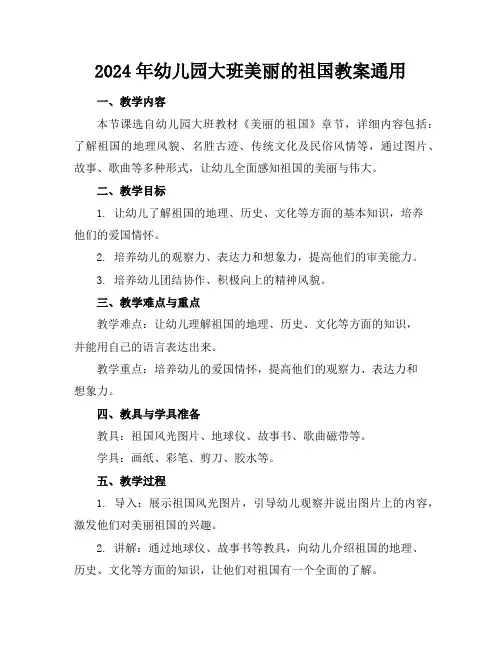 2024年幼儿园大班美丽的祖国教案通用

一、教学内容

本节课选自幼儿园大班教材《美丽的祖国》章节，详细内容包括：了解祖国的地理风貌、名胜古迹、传统文化及民俗风情等，通过图片、故事、歌曲等多种形式，让幼儿全面感知祖国的美丽与伟大。

二、教学目标

1. 让幼儿了解祖国的地理、历史、文化等方面的基本知识，培养他们的爱国情怀。

2. 培养幼儿的观察力、表达力和想象力，提高他们的审美能力。

3. 培养幼儿团结协作、积极向上的精神风貌。

三、教学难点与重点

教学难点：让幼儿理解祖国的地理、历史、文化等方面的知识，并能用自己的语言表达出来。

教学重点：培养幼儿的爱国情怀，提高他们的观察力、表达力和想象力。

四、教具与学具准备

教具：祖国风光图片、地球仪、故事书、歌曲磁带等。

学具：画纸、彩笔、剪刀、胶水等。

五、教学过程

1. 导入：展示祖国风光图片，引导幼儿观察并说出图片上的内容，激发他们对美丽祖国的兴趣。

2. 讲解：通过地球仪、故事书等教具，向幼儿介绍祖国的地理、历史、文化等方面的知识，让他们对祖国有一个全面的了解。